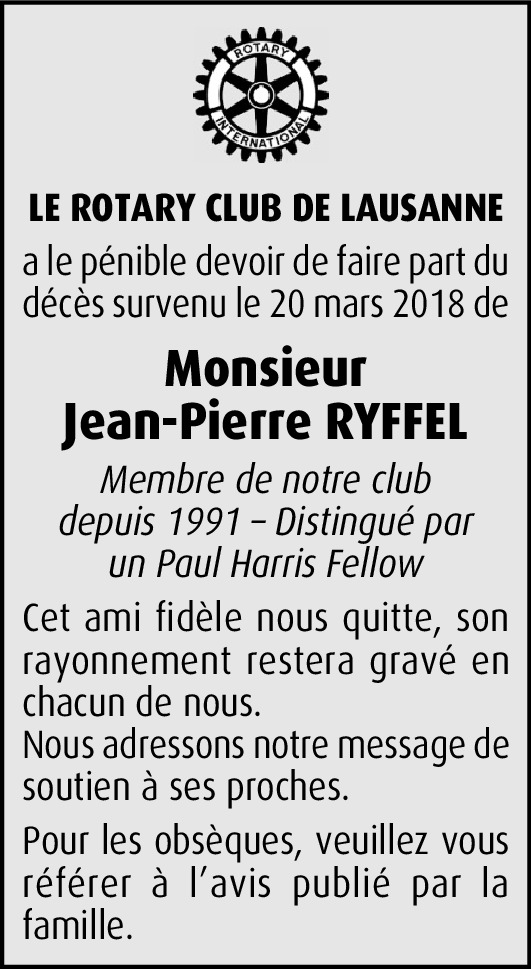 ROTARY
INTERNATIONAL

LE ROTARY CLUB DE LAUSANNE

a le pénible devoir de faire part du décès survenu le 20 mars 2018 de

Monsieur
Jean-Pierre RYFFEL

Membre de notre club depuis 1991 – Distingué par un Paul Harris Fellow

Cet ami fidèle nous quitte, son rayonnement restera gravé en chacun de nous.
Nous adressons notre message de soutien à ses proches.

Pour les obsèques, veuillez vous référer à l'avis publié par la famille.